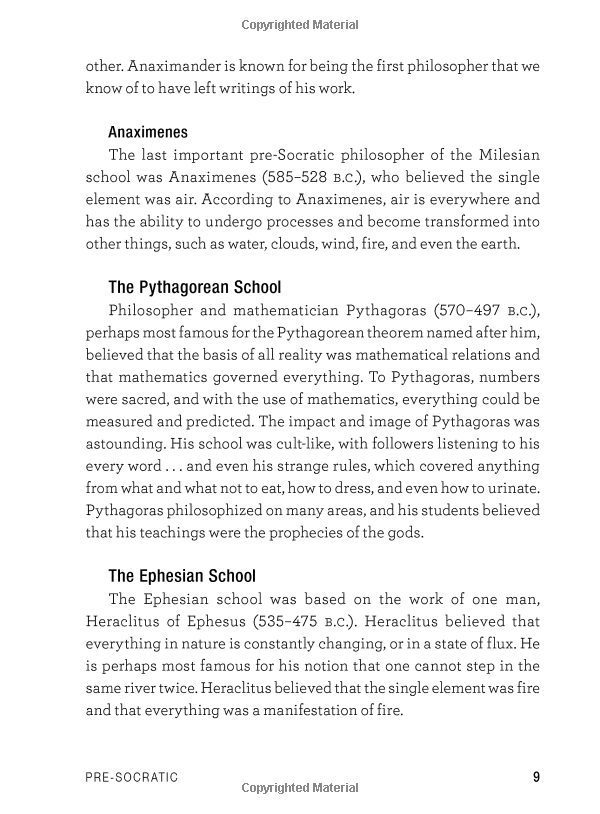 Copyrighted Material

other. Anaximander is known for being the first philosopher that we know of to have left writings of his work.

Anaximenes

The last important pre-Socratic philosopher of the Milesian school was Anaximenes (585–528 B.C.), who believed the single element was air. According to Anaximenes, air is everywhere and has the ability to undergo processes and become transformed into other things, such as water, clouds, wind, fire, and even the earth.

The Pythagorean School

Philosopher and mathematician Pythagoras (570–497 B.C.), perhaps most famous for the Pythagorean theorem named after him, believed that the basis of all reality was mathematical relations and that mathematics governed everything. To Pythagoras, numbers were sacred, and with the use of mathematics, everything could be measured and predicted. The impact and image of Pythagoras was astounding. His school was cult-like, with followers listening to his every word . . . and even his strange rules, which covered anything from what and what not to eat, how to dress, and even how to urinate. Pythagoras philosophized on many areas, and his students believed that his teachings were the prophecies of the gods.

The Ephesian School

The Ephesian school was based on the work of one man, Heraclitus of Ephesus (535–475 B.C.). Heraclitus believed that everything in nature is constantly changing, or in a state of flux. He is perhaps most famous for his notion that one cannot step in the same river twice. Heraclitus believed that the single element was fire and that everything was a manifestation of fire.

PRE-SOCRATIC 9

Copyrighted Material